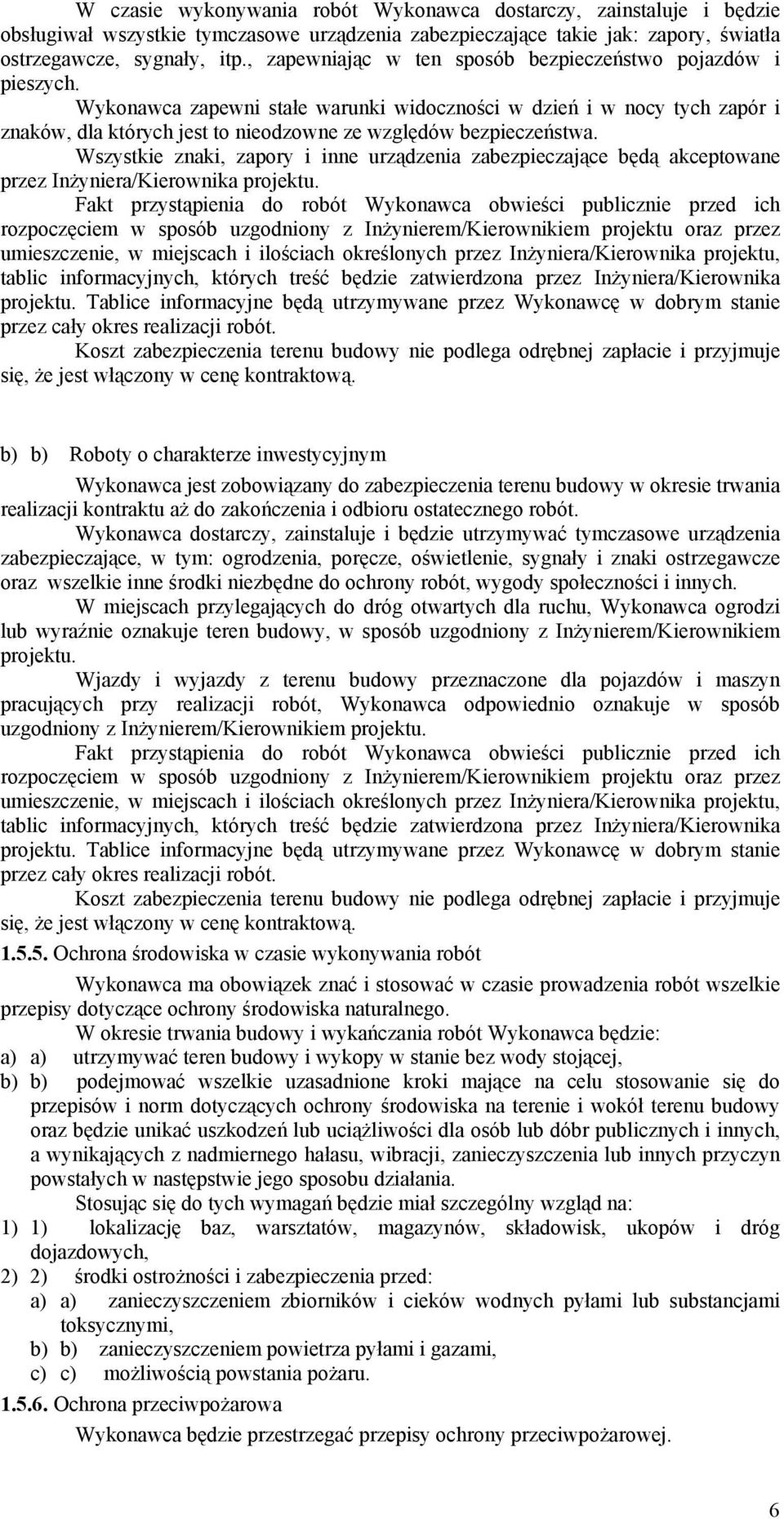 W czasie wykonywania robót Wykonawca dostarczy, zainstaluje i będzie obsługiwał wszystkie tymczasowe urządzenia zabezpieczające takie jak: zapory, światła ostrzegawcze, sygnały, itp., zapewniając w ten sposób bezpieczeństwo pojazdów i pieszych.

Wykonawca zapewni stałe warunki widoczności w dzień i w nocy tych zapór i znaków, dla których jest to nieodzowne ze względów bezpieczeństwa.

Wszystkie znaki, zapory i inne urządzenia zabezpieczające będą akceptowane przez Inżyniera/Kierownika projektu.

Fakt przystąpienia do robót Wykonawca obwieści publicznie przed ich rozpoczęciem w sposób uzgodniony z Inżynierem/Kierownikiem projektu oraz przez umieszczenie, w miejscach i ilościach określonych przez Inżyniera/Kierownika projektu, tablic informacyjnych, których treść będzie zatwierdzona przez Inżyniera/Kierownika projektu. Tablice informacyjne będą utrzymywane przez Wykonawcę w dobrym stanie przez cały okres realizacji robót.

Koszt zabezpieczenia terenu budowy nie podlega odrębnej zapłacie i przyjmuje się, że jest włączony w cenę kontraktową.

b) b) Roboty o charakterze inwestycyjnym

Wykonawca jest zobowiązany do zabezpieczenia terenu budowy w okresie trwania realizacji kontraktu aż do zakończenia i odbioru ostatecznego robót.

Wykonawca dostarczy, zainstaluje i będzie utrzymywać tymczasowe urządzenia zabezpieczające, w tym: ogrodzenia, poręcze, oświetlenie, sygnały i znaki ostrzegawcze oraz wszelkie inne środki niezbędne do ochrony robót, wygody społeczności i innych.

W miejscach przylegających do dróg otwartych dla ruchu, Wykonawca ogrodzi lub wyraźnie oznakuje teren budowy, w sposób uzgodniony z Inżynierem/Kierownikiem projektu.

Wjazdy i wyjazdy z terenu budowy przeznaczone dla pojazdów i maszyn pracujących przy realizacji robót, Wykonawca odpowiednio oznakuje w sposób uzgodniony z Inżynierem/Kierownikiem projektu.

Fakt przystąpienia do robót Wykonawca obwieści publicznie przed ich rozpoczęciem w sposób uzgodniony z Inżynierem/Kierownikiem projektu oraz przez umieszczenie, w miejscach i ilościach określonych przez Inżyniera/Kierownika projektu, tablic informacyjnych, których treść będzie zatwierdzona przez Inżyniera/Kierownika projektu. Tablice informacyjne będą utrzymywane przez Wykonawcę w dobrym stanie przez cały okres realizacji robót.

Koszt zabezpieczenia terenu budowy nie podlega odrębnej zapłacie i przyjmuje się, że jest włączony w cenę kontraktową.

1.5.5. Ochrona środowiska w czasie wykonywania robót

Wykonawca ma obowiązek znać i stosować w czasie prowadzenia robót wszelkie przepisy dotyczące ochrony środowiska naturalnego.

W okresie trwania budowy i wykańczania robót Wykonawca będzie:
a) a) utrzymywać teren budowy i wykopy w stanie bez wody stojącej,
b) b) podejmować wszelkie uzasadnione kroki mające na celu stosowanie się do przepisów i norm dotyczących ochrony środowiska na terenie i wokół terenu budowy oraz będzie unikać uszkodzeń lub uciążliwości dla osób lub dóbr publicznych i innych, a wynikających z nadmiernego hałasu, wibracji, zanieczyszczenia lub innych przyczyn powstałych w następstwie jego sposobu działania.

Stosując się do tych wymagań będzie miał szczególny wzgląd na:
1) 1) lokalizację baz, warsztatów, magazynów, składowisk, ukopów i dróg dojazdowych,
2) 2) środki ostrożności i zabezpieczenia przed:
a) a) zanieczyszczeniem zbiorników i cieków wodnych pyłami lub substancjami toksycznymi,
b) b) zanieczyszczeniem powietrza pyłami i gazami,
c) c) możliwością powstania pożaru.

1.5.6. Ochrona przeciwpożarowa

Wykonawca będzie przestrzegać przepisy ochrony przeciwpożarowej.

6